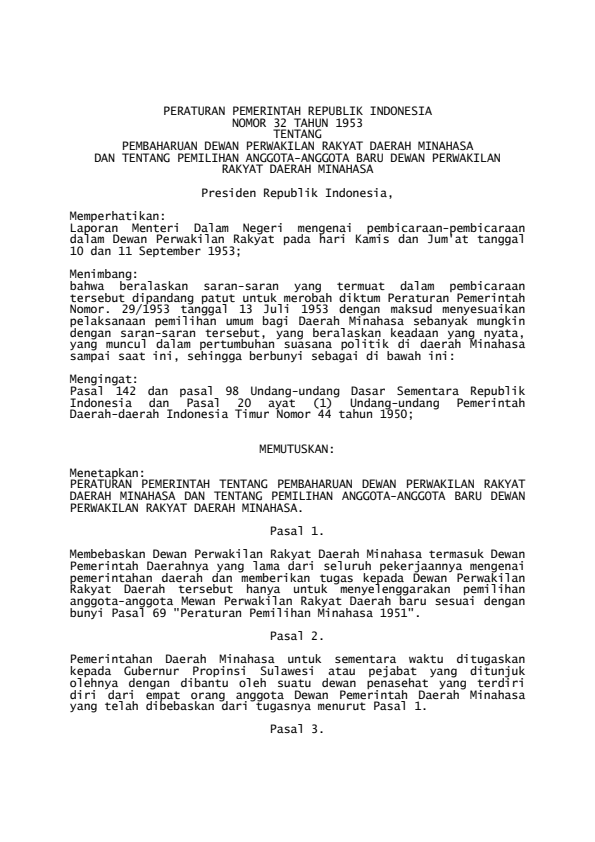 PERATURAN PEMERINTAH REPUBLIK INDONESIA
NOMOR 32 TAHUN 1953
TENTANG
PEMBAHARUAN DEWAN PERWAKILAN RAKYAT DAERAH MINAHASA
DAN TENTANG PEMILIHAN ANGGOTA-ANGGOTA BARU DEWAN PERWAKILAN
RAKYAT DAERAH MINAHASA

Presiden Republik Indonesia,

Memperhatikan:
Laporan Menteri Dalam Negeri mengenai pembicaraan-pembicaraan dalam Dewan Perwakilan Rakyat pada hari Kamis dan Jum'at tanggal 10 dan 11 September 1953;

Menimbang:
bahwa beralaskan saran-saran yang termuat dalam pembicaraan tersebut dipandang patut untuk merobah diktum Peraturan Pemerintah Nomor. 29/1953 tanggal 13 Juli 1953 dengan maksud menyesuaikan pelaksanaan pemilihan umum bagi Daerah Minahasa sebanyak mungkin dengan saran-saran tersebut, yang beralaskan keadaan yang nyata, yang muncul dalam pertumbuhan suasana politik di daerah Minahasa sampai saat ini, sehingga berbunyi sebagai di bawah ini:

Mengingat:
Pasal 142 dan pasal 98 Undang-undang Dasar Sementara Republik Indonesia dan Pasal 20 ayat (1) Undang-undang Pemerintah Daerah-daerah Indonesia Timur Nomor 44 tahun 1950;

MEMUTUSKAN:

Menetapkan:
PERATURAN PEMERINTAH TENTANG PEMBAHARUAN DEWAN PERWAKILAN RAKYAT DAERAH MINAHASA DAN TENTANG PEMILIHAN ANGGOTA-ANGGOTA BARU DEWAN PERWAKILAN RAKYAT DAERAH MINAHASA.

Pasal 1.

Membebaskan Dewan Perwakilan Rakyat Daerah Minahasa termasuk Dewan Pemerintah Daerahnya yang lama dari seluruh pekerjaannya mengenai pemerintahan daerah dan memberikan tugas kepada Dewan Perwakilan Rakyat Daerah tersebut hanya untuk menyelenggarakan pemilihan anggota-anggota Mewan Perwakilan Rakyat Daerah baru sesuai dengan bunyi Pasal 69 "Peraturan Pemilihan Minahasa 1951".

Pasal 2.

Pemerintahan Daerah Minahasa untuk sementara waktu ditugaskan kepada Gubernur Propinsi Sulawesi atau pejabat yang ditunjuk olehnya dengan dibantu oleh suatu dewan penasehat yang terdiri diri dari empat orang anggota Dewan Pemerintah Daerah Minahasa yang telah dibebaskan dari tugasnya menurut Pasal 1.

Pasal 3.